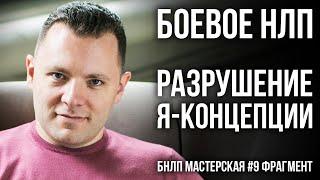 БОЕВОЕ НЛП

РАЗРУШЕНИЕ Я-КОНЦЕПЦИИ

БНЛП МАСТЕРСКАЯ #9 ФРАГМЕНТ